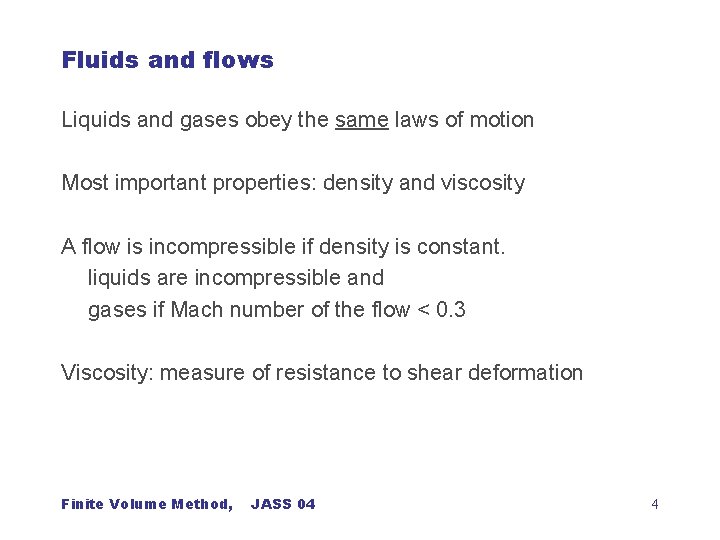 Fluids and flows

Liquids and gases obey the same laws of motion

Most important properties: density and viscosity

A flow is incompressible if density is constant.
liquids are incompressible and
gases if Mach number of the flow < 0.3

Viscosity: measure of resistance to shear deformation

Finite Volume Method, JASS 04

4